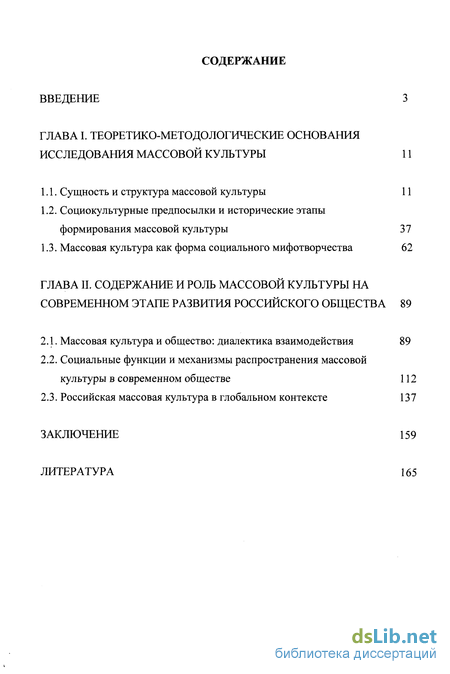 СОДЕРЖАНИЕ

ВВЕДЕНИЕ 3

ГЛАВА I. ТЕОРЕТИКО-МЕТОДОЛОГИЧЕСКИЕ ОСНОВАНИЯ ИССЛЕДОВАНИЯ МАССОВОЙ КУЛЬТУРЫ 11

1.1. Сущность и структура массовой культуры 11
1.2. Социокультурные предпосылки и исторические этапы формирования массовой культуры 37
1.3. Массовая культура как форма социального мифотворчества 62

ГЛАВА II. СОДЕРЖАНИЕ И РОЛЬ МАССОВОЙ КУЛЬТУРЫ НА СОВРЕМЕННОМ ЭТАПЕ РАЗВИТИЯ РОССИЙСКОГО ОБЩЕСТВА 89

2.1. Массовая культура и общество: диалектика взаимодействия 89
2.2. Социальные функции и механизмы распространения массовой культуры в современном обществе 112
2.3. Российская массовая культура в глобальном контексте 137

ЗАКЛЮЧЕНИЕ 159

ЛИТЕРАТУРА 165

dsLib.net
библиотека диссертаций